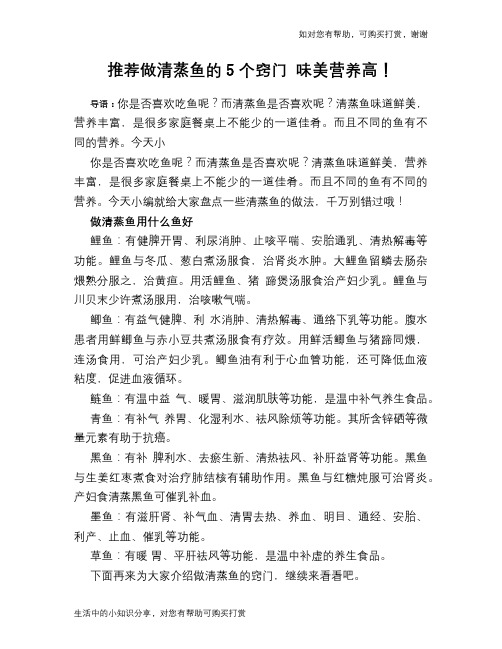 如对您有帮助，可购买打赏，谢谢

推荐做清蒸鱼的 5 个窍门 味美营养高！

导语：你是否喜欢吃鱼呢？而清蒸鱼是否喜欢呢？清蒸鱼味道鲜美，营养丰富，是很多家庭餐桌上不能少的一道佳肴。而且不同的鱼有不同的营养。今天小

你是否喜欢吃鱼呢？而清蒸鱼是否喜欢呢？清蒸鱼味道鲜美，营养丰富，是很多家庭餐桌上不能少的一道佳肴。而且不同的鱼有不同的营养。今天小编就给大家盘点一些清蒸鱼的做法，千万别错过哦！

做清蒸鱼用什么鱼好

鲤鱼：有健脾开胃、利尿消肿、止咳平喘、安胎通乳、清热解毒等功能。鲤鱼与冬瓜、葱白煮汤服食，治肾炎水肿。大鲤鱼留鳞去肠杂煨熟分服之，治黄疸。用活鲤鱼、猪 蹄煲汤服食治产妇少乳。鲤鱼与川贝末少许煮汤服用，治咳嗽气喘。

鲫鱼：有益气健脾、利 水消肿、清热解毒、通络下乳等功能。腹水患者用鲜鲫鱼与赤小豆共煮汤服食有疗效。用鲜活鲫鱼与猪蹄同煨，连汤食用，可治产妇少乳。鲫鱼油有利于心血管功能，还可降低血液粘度，促进血液循环。

鲢鱼：有温中益 气、暖胃、滋润肌肤等功能，是温中补气养生食品。

青鱼：有补气 养胃、化湿利水、祛风除烦等功能。其所含锌硒等微量元素有助于抗癌。

黑鱼：有补 脾利水、去瘀生新、清热祛风、补肝益肾等功能。黑鱼与生姜红枣煮食对治疗肺结核有辅助作用。黑鱼与红糖炖服可治肾炎。产妇食清蒸黑鱼可催乳补血。

墨鱼：有滋肝肾、补气血、清胃去热、养血、明目、通经、安胎、利产、止血、催乳等功能。

草鱼：有暖 胃、平肝祛风等功能，是温中补虚的养生食品。

下面再来为大家介绍做清蒸鱼的窍门，继续来看看吧。

生活中的小知识分享，对您有帮助可购买打赏